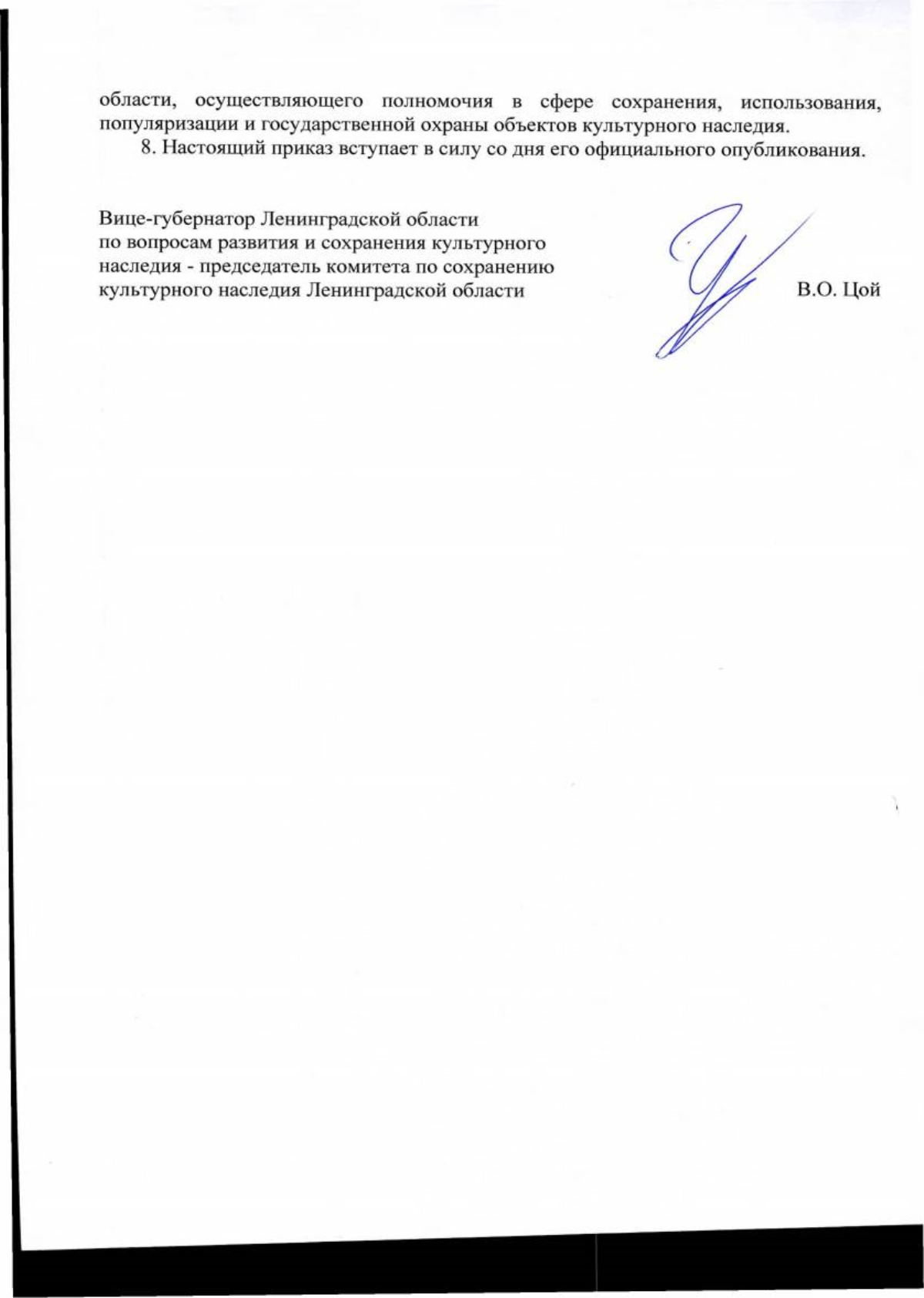 области, осуществляющего полномочия в сфере сохранения, использования, популяризации и государственной охраны объектов культурного наследия.

8. Настоящий приказ вступает в силу со дня его официального опубликования.

Вице-губернатор Ленинградской области
по вопросам развития и сохранения культурного
наследия - председатель комитета по сохранению
культурного наследия Ленинградской области

В.О. Цой